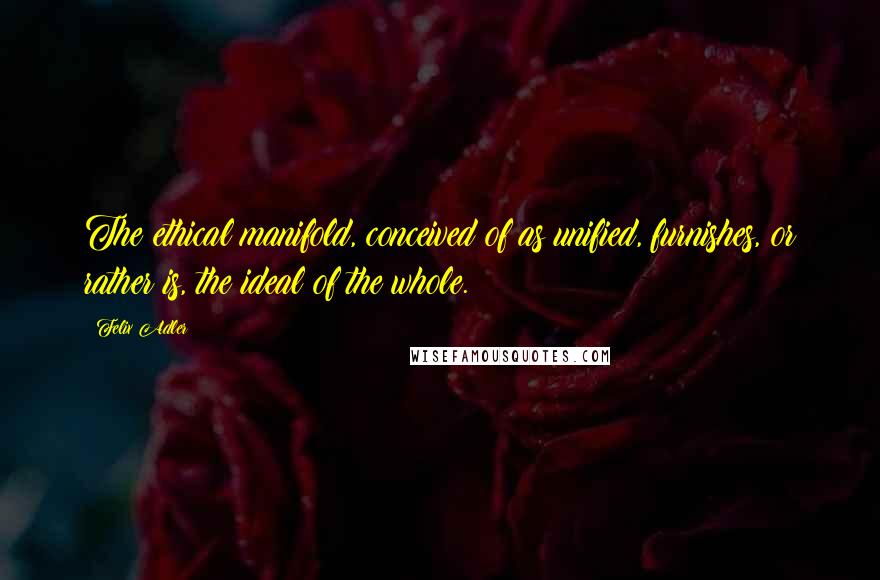 The ethical manifold, conceived of as unified, furnishes, or rather is, the ideal of the whole.

Felix Adler

WISEFAMOUSQUOTES.COM